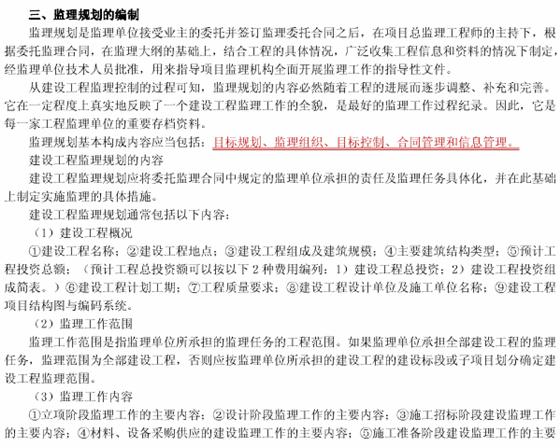 三、监理规划的编制

监理规划是监理单位接受业主的委托并签订监理委托合同之后，在项目总监理工程师的主持下，根据委托监理合同，在监理大纲的基础上，结合工程的具体情况，广泛收集工程信息和资料的情况下制定，经监理单位技术人员批准，用来指导项目监理机构全面开展监理工作的指导性文件。

从建设工程监理控制的过程可知，监理规划的内容必然随着工程的进展而逐步调整、补充和完善。它在一定程度上真实地反映了一个建设工程监理工作的全貌，是最好的监理工作过程纪录。因此，它是每一家工程监理单位的重要存档资料。

监理规划基本构成内容应当包括：目标规划、监理组织、目标控制、合同管理和信息管理。

建设工程监理规划的内容

建设工程监理规划应将委托监理合同中规定的监理单位承担的责任及监理任务具体化，并在此基础上制定实施监理的具体措施。

建设工程监理规划通常包括以下内容：

（1）建设工程概况

①建设工程名称；②建设工程地点；③建设工程组成及建筑规模；④主要建筑结构类型；⑤预计工程投资总额；（预计工程总投资额可以按以下 2 种费用编列：1）建设工程总投资；2）建设工程投资组成简表。）⑥建设工程计划工期；⑦工程质量要求；⑧建设工程设计单位及施工单位名称；⑨建设工程项目结构图与编码系统。

（2）监理工作范围

监理工作范围是指监理单位所承担的监理任务的工程范围。如果监理单位承担全部建设工程的监理任务，监理范围为全部建设工程，否则应按监理单位所承担的建设工程的建设标段或子项目划分确定建设工程监理范围。

（3）监理工作内容

①立项阶段监理工作的主要内容；②设计阶段监理工作的主要内容；③施工招标阶段建设监理工作的主要内容；④材料、设备采购供应的建设监理工作的主要内容；⑤施工准备阶段建设监理工作的主要